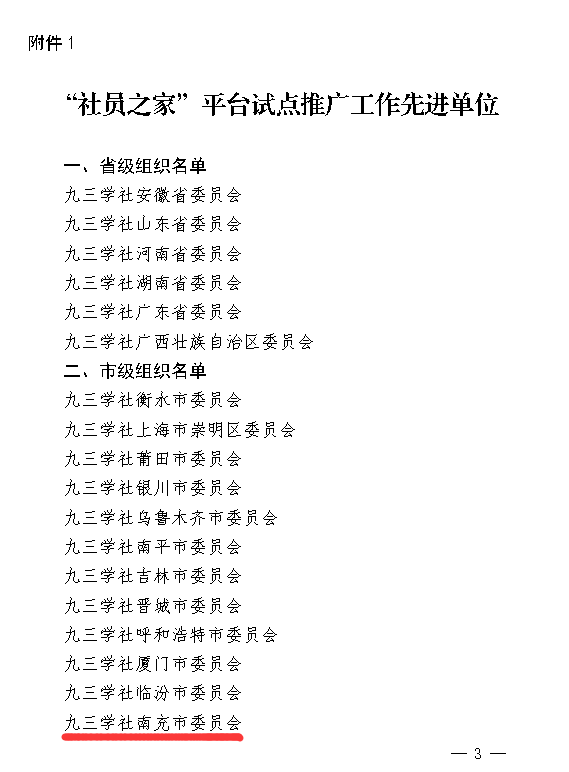 附件 1

“社员之家”平台试点推广工作先进单位

一、省级组织名单
九三学社安徽省委员会
九三学社山东省委员会
九三学社河南省委员会
九三学社湖南省委员会
九三学社广东省委员会
九三学社广西壮族自治区委员会
二、市级组织名单
九三学社衡水市委员会
九三学社上海市崇明区委员会
九三学社莆田市委员会
九三学社银川市委员会
九三学社乌鲁木齐市委员会
九三学社南平市委员会
九三学社吉林市委员会
九三学社晋城市委员会
九三学社呼和浩特市委员会
九三学社厦门市委员会
九三学社临汾市委员会
九三学社南充市委员会

— 3 —